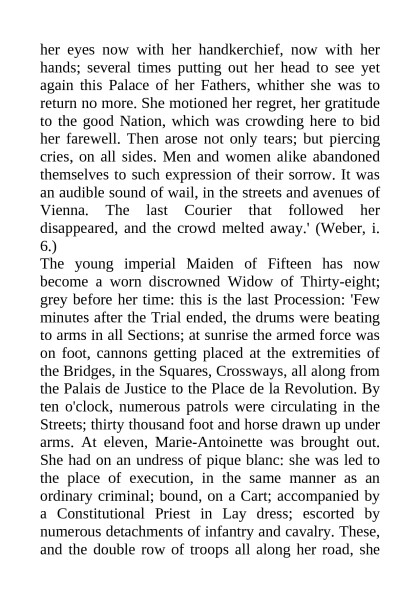 her eyes now with her handkerchief, now with her hands; several times putting out her head to see yet again this Palace of her Fathers, whither she was to return no more. She motioned her regret, her gratitude to the good Nation, which was crowding here to bid her farewell. Then arose not only tears; but piercing cries, on all sides. Men and women alike abandoned themselves to such expression of their sorrow. It was an audible sound of wail, in the streets and avenues of Vienna. The last Courier that followed her disappeared, and the crowd melted away.' (Weber, i. 6.)

The young imperial Maiden of Fifteen has now become a worn discrowned Widow of Thirty-eight; grey before her time: this is the last Procession: 'Few minutes after the Trial ended, the drums were beating to arms in all Sections; at sunrise the armed force was on foot, cannons getting placed at the extremities of the Bridges, in the Squares, Crossways, all along from the Palais de Justice to the Place de la Revolution. By ten o'clock, numerous patrols were circulating in the Streets; thirty thousand foot and horse drawn up under arms. At eleven, Marie-Antoinette was brought out. She had on an undress of pique blanc: she was led to the place of execution, in the same manner as an ordinary criminal; bound, on a Cart; accompanied by a Constitutional Priest in Lay dress; escorted by numerous detachments of infantry and cavalry. These, and the double row of troops all along her road, she